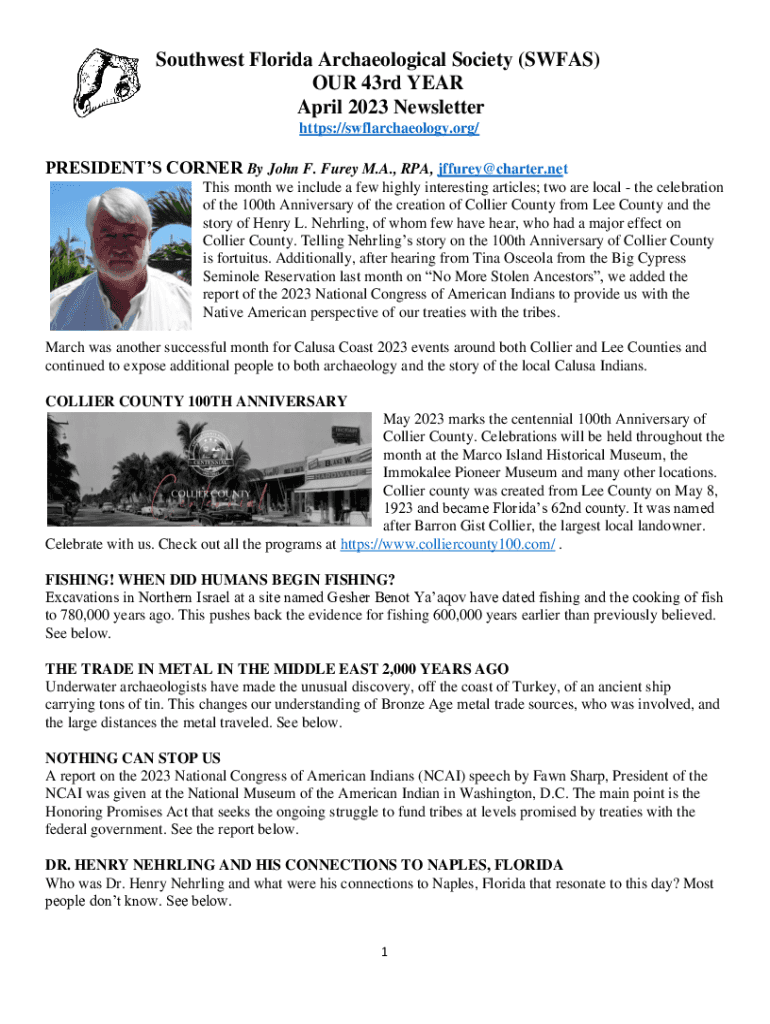 Southwest Florida Archaeological Society (SWFAS)
OUR 43rd YEAR
April 2023 Newsletter
https://swflarchaeology.org/

PRESIDENT'S CORNER By John F. Furey M.A., RPA, jffurey@charter.net

This month we include a few highly interesting articles; two are local - the celebration of the 100th Anniversary of the creation of Collier County from Lee County and the story of Henry L. Nehrling, of whom few have hear, who had a major effect on Collier County. Telling Nehrling's story on the 100th Anniversary of Collier County is fortuitus. Additionally, after hearing from Tina Osceola from the Big Cypress Seminole Reservation last month on "No More Stolen Ancestors", we added the report of the 2023 National Congress of American Indians to provide us with the Native American perspective of our treaties with the tribes.

March was another successful month for Calusa Coast 2023 events around both Collier and Lee Counties and continued to expose additional people to both archaeology and the story of the local Calusa Indians.

COLLIER COUNTY 100TH ANNIVERSARY

COLLIER COUNTY

May 2023 marks the centennial 100th Anniversary of Collier County. Celebrations will be held throughout the month at the Marco Island Historical Museum, the Immokalee Pioneer Museum and many other locations. Collier county was created from Lee County on May 8, 1923 and became Florida's 62nd county. It was named after Barron Gist Collier, the largest local landowner. Celebrate with us. Check out all the programs at https://www.colliercounty100.com/ .

FISHING! WHEN DID HUMANS BEGIN FISHING?
Excavations in Northern Israel at a site named Gesher Benot Ya'aqov have dated fishing and the cooking of fish to 780,000 years ago. This pushes back the evidence for fishing 600,000 years earlier than previously believed. See below.

THE TRADE IN METAL IN THE MIDDLE EAST 2,000 YEARS AGO
Underwater archaeologists have made the unusual discovery, off the coast of Turkey, of an ancient ship carrying tons of tin. This changes our understanding of Bronze Age metal trade sources, who was involved, and the large distances the metal traveled. See below.

NOTHING CAN STOP US
A report on the 2023 National Congress of American Indians (NCAI) speech by Fawn Sharp, President of the NCAI was given at the National Museum of the American Indian in Washington, D.C. The main point is the Honoring Promises Act that seeks the ongoing struggle to fund tribes at levels promised by treaties with the federal government. See the report below.

DR. HENRY NEHRLING AND HIS CONNECTIONS TO NAPLES, FLORIDA
Who was Dr. Henry Nehrling and what were his connections to Naples, Florida that resonate to this day? Most people don't know. See below.

1